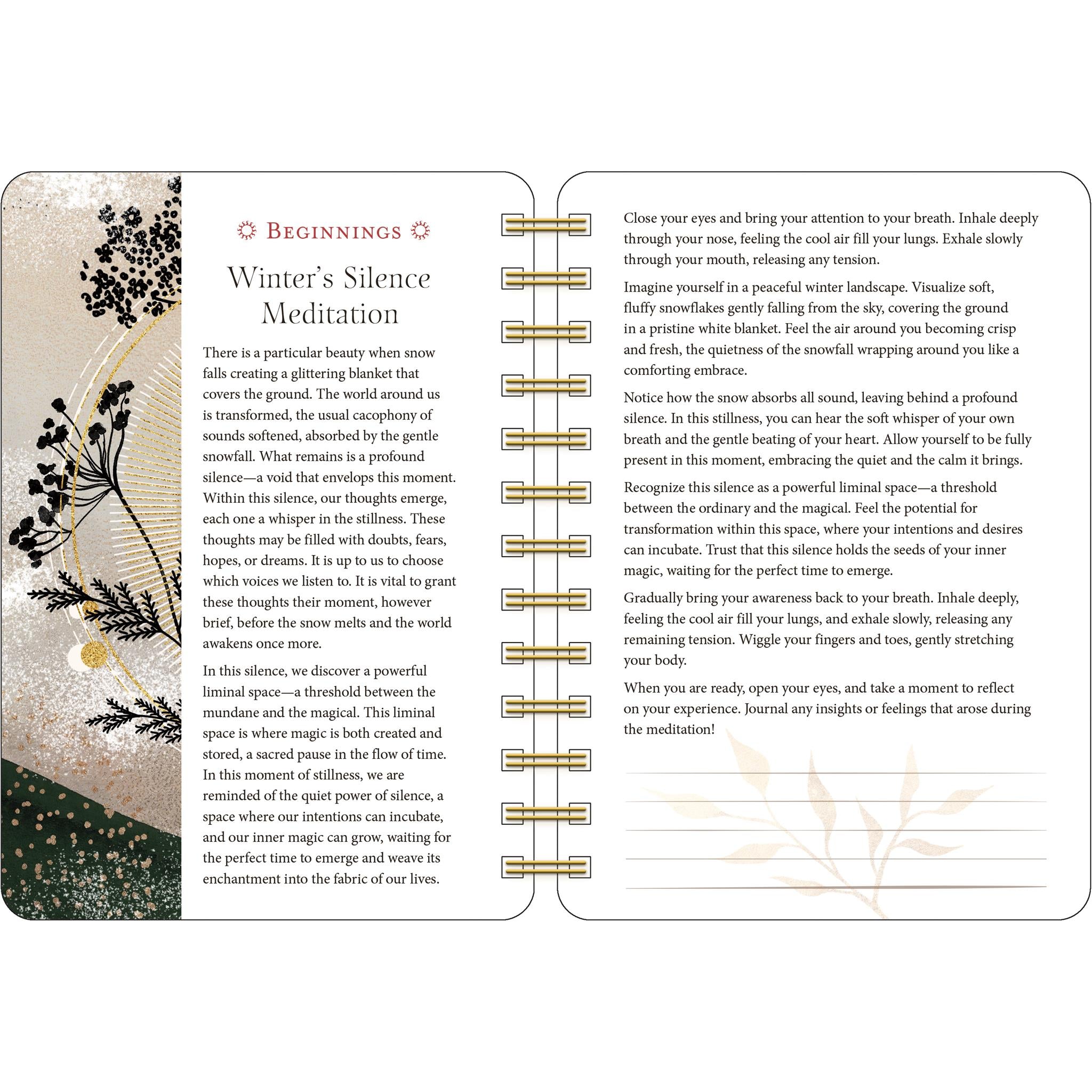 BEGINNINGS

Winter's Silence Meditation

There is a particular beauty when snow falls creating a glittering blanket that covers the ground. The world around us is transformed, the usual cacophony of sounds softened, absorbed by the gentle snowfall. What remains is a profound silence—a void that envelops this moment. Within this silence, our thoughts emerge, each one a whisper in the stillness. These thoughts may be filled with doubts, fears, hopes, or dreams. It is up to us to choose which voices we listen to. It is vital to grant these thoughts their moment, however brief, before the snow melts and the world awakens once more.

In this silence, we discover a powerful liminal space—a threshold between the mundane and the magical. This liminal space is where magic is both created and stored, a sacred pause in the flow of time. In this moment of stillness, we are reminded of the quiet power of silence, a space where our intentions can incubate, and our inner magic can grow, waiting for the perfect time to emerge and weave its enchantment into the fabric of our lives.

Close your eyes and bring your attention to your breath. Inhale deeply through your nose, feeling the cool air fill your lungs. Exhale slowly through your mouth, releasing any tension.

Imagine yourself in a peaceful winter landscape. Visualize soft, fluffy snowflakes gently falling from the sky, covering the ground in a pristine white blanket. Feel the air around you becoming crisp and fresh, the quietness of the snowfall wrapping around you like a comforting embrace.

Notice how the snow absorbs all sound, leaving behind a profound silence. In this stillness, you can hear the soft whisper of your own breath and the gentle beating of your heart. Allow yourself to be fully present in this moment, embracing the quiet and the calm it brings.

Recognize this silence as a powerful liminal space—a threshold between the ordinary and the magical. Feel the potential for transformation within this space, where your intentions and desires can incubate. Trust that this silence holds the seeds of your inner magic, waiting for the perfect time to emerge.

Gradually bring your awareness back to your breath. Inhale deeply, feeling the cool air fill your lungs, and exhale slowly, releasing any remaining tension. Wiggle your fingers and toes, gently stretching your body.

When you are ready, open your eyes, and take a moment to reflect on your experience. Journal any insights or feelings that arose during the meditation!